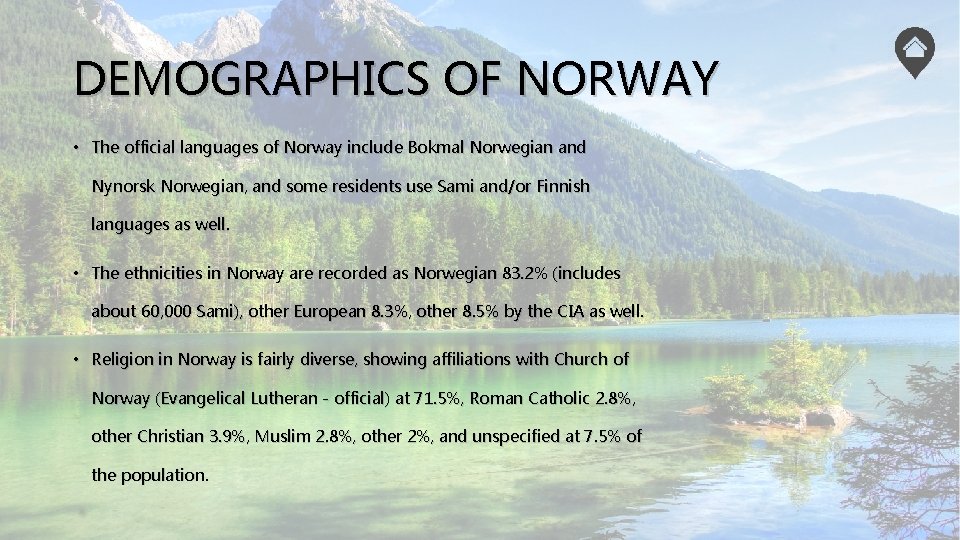 DEMOGRAPHICS OF NORWAY

• The official languages of Norway include Bokmal Norwegian and Nynorsk Norwegian, and some residents use Sami and/or Finnish languages as well.

• The ethnicities in Norway are recorded as Norwegian 83.2% (includes about 60,000 Sami), other European 8.3%, other 8.5% by the CIA as well.

• Religion in Norway is fairly diverse, showing affiliations with Church of Norway (Evangelical Lutheran - official) at 71.5%, Roman Catholic 2.8%, other Christian 3.9%, Muslim 2.8%, other 2%, and unspecified at 7.5% of the population.